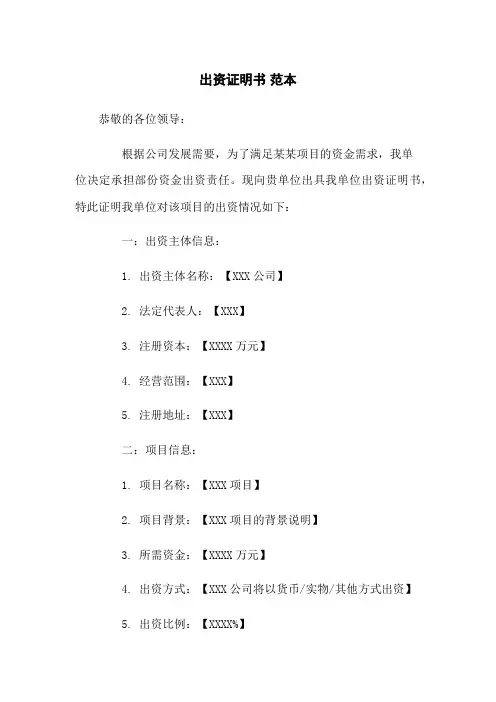 出资证明书 范本

恭敬的各位领导：

根据公司发展需要，为了满足某某项目的资金需求，我单位决定承担部份资金出资责任。现向贵单位出具我单位出资证明书，特此证明我单位对该项目的出资情况如下：

一：出资主体信息：

1. 出资主体名称：【XXX 公司】

2. 法定代表人：【XXX】

3. 注册资本：【XXXX 万元】

4. 经营范围：【XXX】

5. 注册地址：【XXX】

二：项目信息：

1. 项目名称：【XXX 项目】

2. 项目背景：【XXX 项目的背景说明】

3. 所需资金：【XXXX 万元】

4. 出资方式：【XXX 公司将以货币/实物/其他方式出资】

5. 出资比例：【XXXX%】